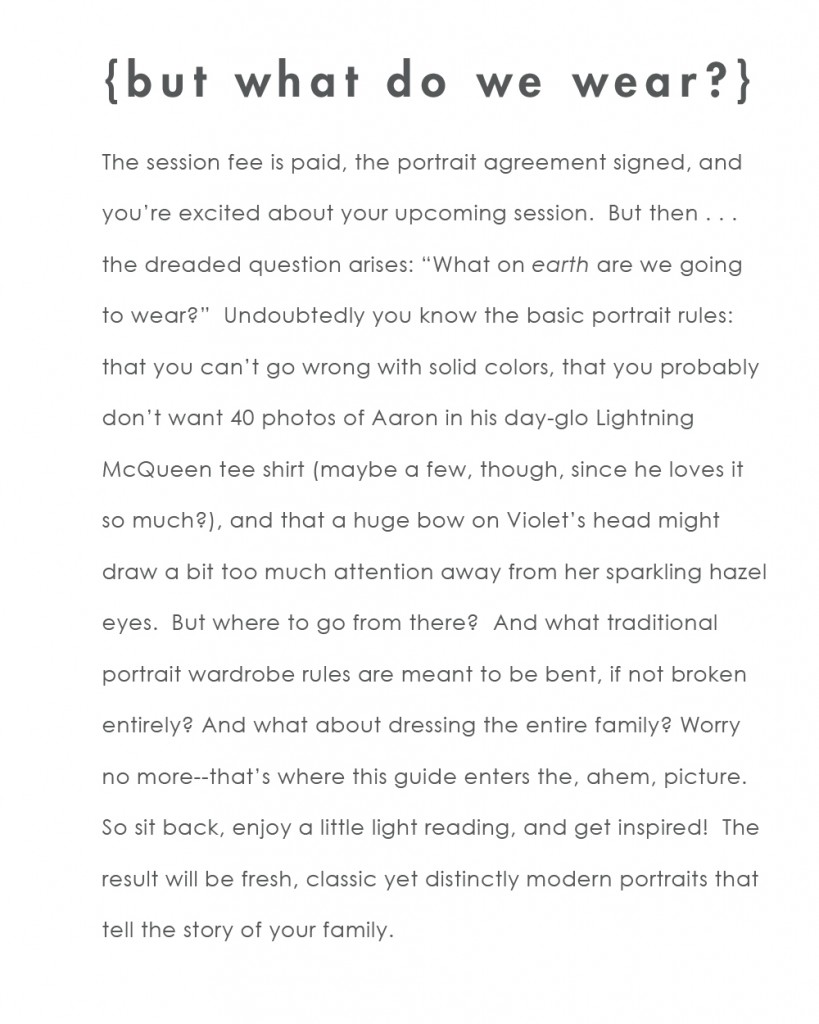 {but what do we wear?}

The session fee is paid, the portrait agreement signed, and you're excited about your upcoming session. But then . . . the dreaded question arises: "What on earth are we going to wear?" Undoubtedly you know the basic portrait rules: that you can't go wrong with solid colors, that you probably don't want 40 photos of Aaron in his day-glo Lightning McQueen tee shirt (maybe a few, though, since he loves it so much?), and that a huge bow on Violet's head might draw a bit too much attention away from her sparkling hazel eyes. But where to go from there? And what traditional portrait wardrobe rules are meant to be bent, if not broken entirely? And what about dressing the entire family? Worry no more--that's where this guide enters the, ahem, picture. So sit back, enjoy a little light reading, and get inspired! The result will be fresh, classic yet distinctly modern portraits that tell the story of your family.